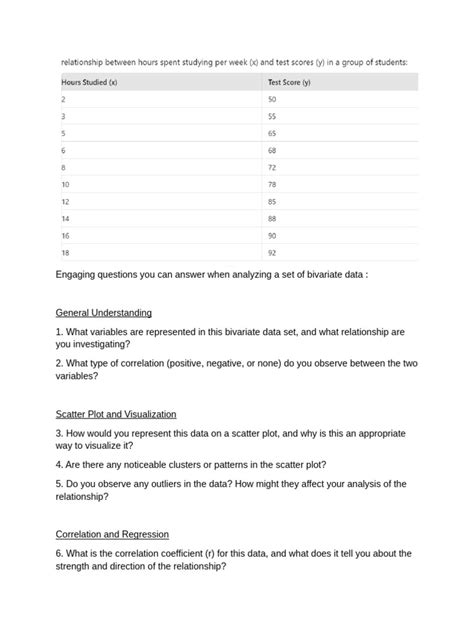 relationship between hours spent studying per week (x) and test scores (y) in a group of students:

| Hours Studied (x) | Test Score (y) |
|---|---|
| 2 | 50 |
| 3 | 55 |
| 5 | 65 |
| 6 | 68 |
| 8 | 72 |
| 10 | 78 |
| 12 | 85 |
| 14 | 88 |
| 16 | 90 |
| 18 | 92 |

Engaging questions you can answer when analyzing a set of bivariate data :

General Understanding

1. What variables are represented in this bivariate data set, and what relationship are you investigating?

2. What type of correlation (positive, negative, or none) do you observe between the two variables?

Scatter Plot and Visualization

3. How would you represent this data on a scatter plot, and why is this an appropriate way to visualize it?

4. Are there any noticeable clusters or patterns in the scatter plot?

5. Do you observe any outliers in the data? How might they affect your analysis of the relationship?

Correlation and Regression

6. What is the correlation coefficient (r) for this data, and what does it tell you about the strength and direction of the relationship?